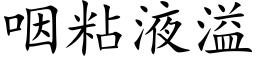 咽粘液溢